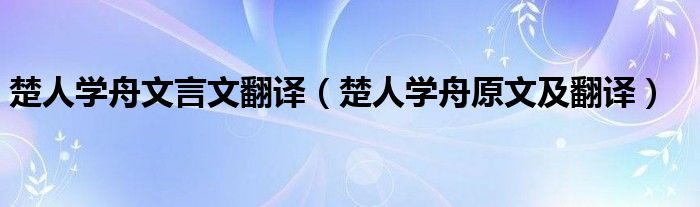 楚人学舟文言文翻译（楚人学舟原文及翻译）